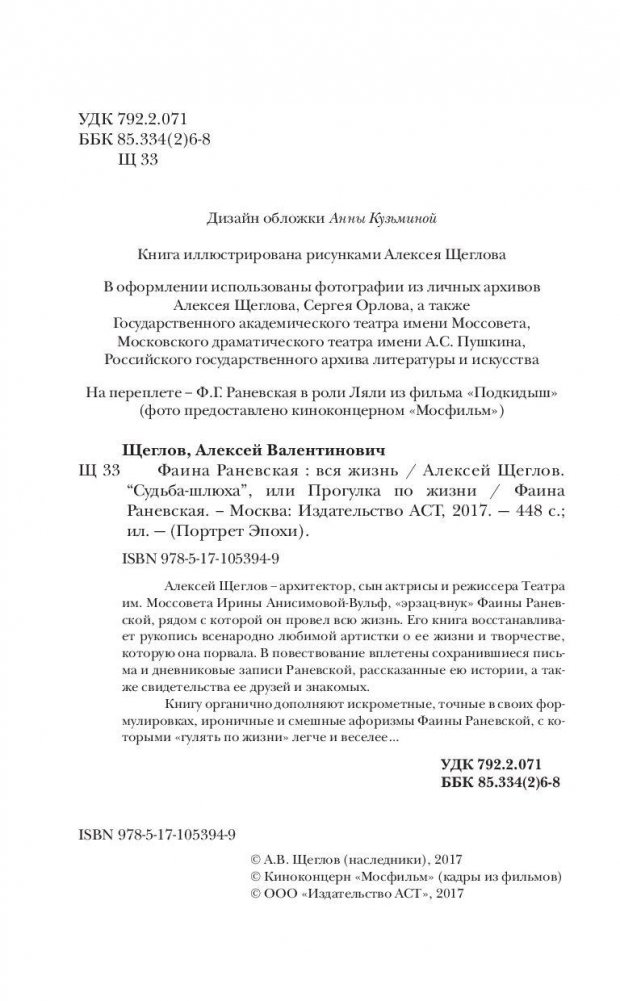 УДК 792.2.071
ББК 85.334(2)6-8
Щ 33

Дизайн обложки Анны Кузьминой

Книга иллюстрирована рисунками Алексея Щеглова

В оформлении использованы фотографии из личных архивов Алексея Щеглова, Сергея Орлова, а также Государственного академического театра имени Моссовета, Московского драматического театра имени А.С. Пушкина, Российского государственного архива литературы и искусства

На переплете – Ф.Г. Раневская в роли Ляли из фильма «Подкидыш» (фото предоставлено киноконцерном «Мосфильм»)

Щеглов, Алексей Валентинович
Щ 33 Фаина Раневская : вся жизнь / Алексей Щеглов. "Судьба-шлюха", или Прогулка по жизни / Фаина Раневская. – Москва: Издательство АСТ, 2017. — 448 с.; ил. — (Портрет Эпохи).

ISBN 978-5-17-105394-9

Алексей Щеглов – архитектор, сын актрисы и режиссера Театра им. Моссовета Ирины Анисимовой-Вульф, «эрзац-внук» Фаины Раневской, рядом с которой он провел всю жизнь. Его книга восстанавливает рукопись всенародно любимой артистки о ее жизни и творчестве, которую она порвала. В повествование вплетены сохранившиеся письма и дневниковые записи Раневской, рассказанные ею истории, а также свидетельства ее друзей и знакомых.

Книгу органично дополняют искрометные, точные в своих формулировках, ироничные и смешные афоризмы Фаины Раневской, с которыми «гулять по жизни» легче и веселее...

УДК 792.2.071
ББК 85.334(2)6-8

ISBN 978-5-17-105394-9

© А.В. Щеглов (наследники), 2017
© Киноконцерн «Мосфильм» (кадры из фильмов)
© ООО «Издательство АСТ», 2017